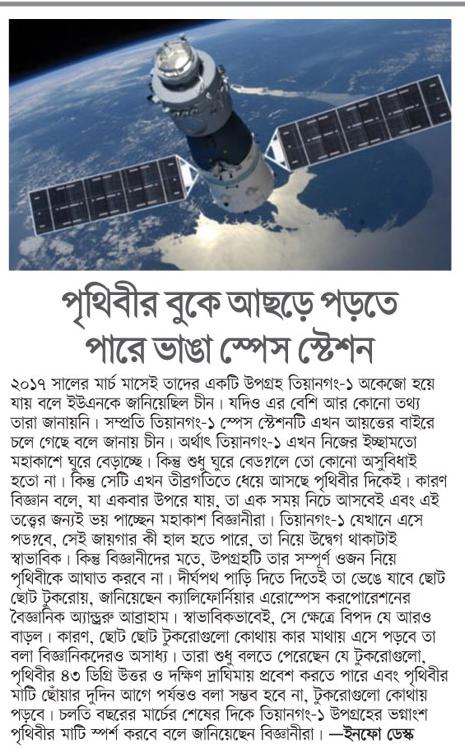 পৃথিবীর বুকে আছড়ে পড়তে পারে ভাঙা স্পেস স্টেশন

২০১৭ সালের মার্চ মাসেই তাদের একটি উপগ্রহ তিয়ানগং-১ অকেজো হয়ে যায় বলে ইউএনকে জানিয়েছিল চীন। যদিও এর বেশি আর কোনো তথ্য তারা জানায়নি। সম্প্রতি তিয়ানগং-১ স্পেস স্টেশনটি এখন আয়ত্তের বাইরে চলে গেছে বলে জানায় চীন। অর্থাৎ তিয়ানগং-১ এখন নিজের ইচ্ছামতো মহাকাশে ঘুরে বেড়াচ্ছে। কিন্তু শুধু ঘুরে বেড়ালে তো কোনো অসুবিধাই হতো না। কিন্তু সেটি এখন তীব্রগতিতে ধেয়ে আসছে পৃথিবীর দিকেই। কারণ বিজ্ঞান বলে, যা একবার উপরে যায়, তা এক সময় নিচে আসবেই এবং এই তত্ত্বের জন্যই ভয় পাচ্ছেন মহাকাশ বিজ্ঞানীরা। তিয়ানগং-১ যেখানে এসে পড়বে, সেই জায়গার কী হাল হতে পারে, তা নিয়ে উদ্বেগ থাকাটাই স্বাভাবিক। কিন্তু বিজ্ঞানীদের মতে, উপগ্রহটি তার সম্পূর্ণ ওজন নিয়ে পৃথিবীকে আঘাত করবে না। দীর্ঘপথ পাড়ি দিতে দিতেই তা ভেঙে যাবে ছোট ছোট টুকরোয়, জানিয়েছেন ক্যালিফোর্নিয়ার এরোস্পেস করপোরেশনের বৈজ্ঞানিক অ্যান্ড্রু আব্রাহাম। স্বাভাবিকভাবেই, সে ক্ষেত্রে বিপদ যে আরও বাড়ল। কারণ, ছোট ছোট টুকরোগুলো কোথায় কার মাথায় এসে পড়বে তা বলা বিজ্ঞানিকদেরও অসাধ্য। তারা শুধু বলতে পেরেছেন যে টুকরোগুলো, পৃথিবীর ৪৩ ডিগ্রি উত্তর ও দক্ষিণ দ্রাঘিমায় প্রবেশ করতে পারে এবং পৃথিবীর মাটি ছোঁয়ার দুদিন আগে পর্যন্তও বলা সম্ভব হবে না, টুকরোগুলো কোথায় পড়বে। চলতি বছরের মার্চের শেষের দিকে তিয়ানগং-১ উপগ্রহের ভগ্নাংশ পৃথিবীর মাটি স্পর্শ করবে বলে জানিয়েছেন বিজ্ঞানীরা। —ইনফো ডেস্ক